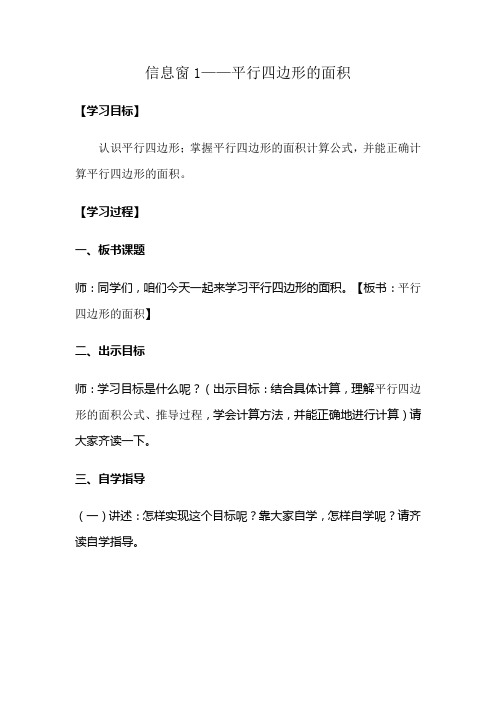 信息窗 1——平行四边形的面积

【学习目标】

认识平行四边形；掌握平行四边形的面积计算公式，并能正确计算平行四边形的面积。

【学习过程】

一、板书课题

师：同学们，咱们今天一起来学习平行四边形的面积。【板书：平行四边形的面积】

二、出示目标

师：学习目标是什么呢？（出示目标：结合具体计算，理解平行四边形的面积公式、推导过程，学会计算方法，并能正确地进行计算）请大家齐读一下。

三、自学指导

（一）讲述：怎样实现这个目标呢？靠大家自学，怎样自学呢？请齐读自学指导。